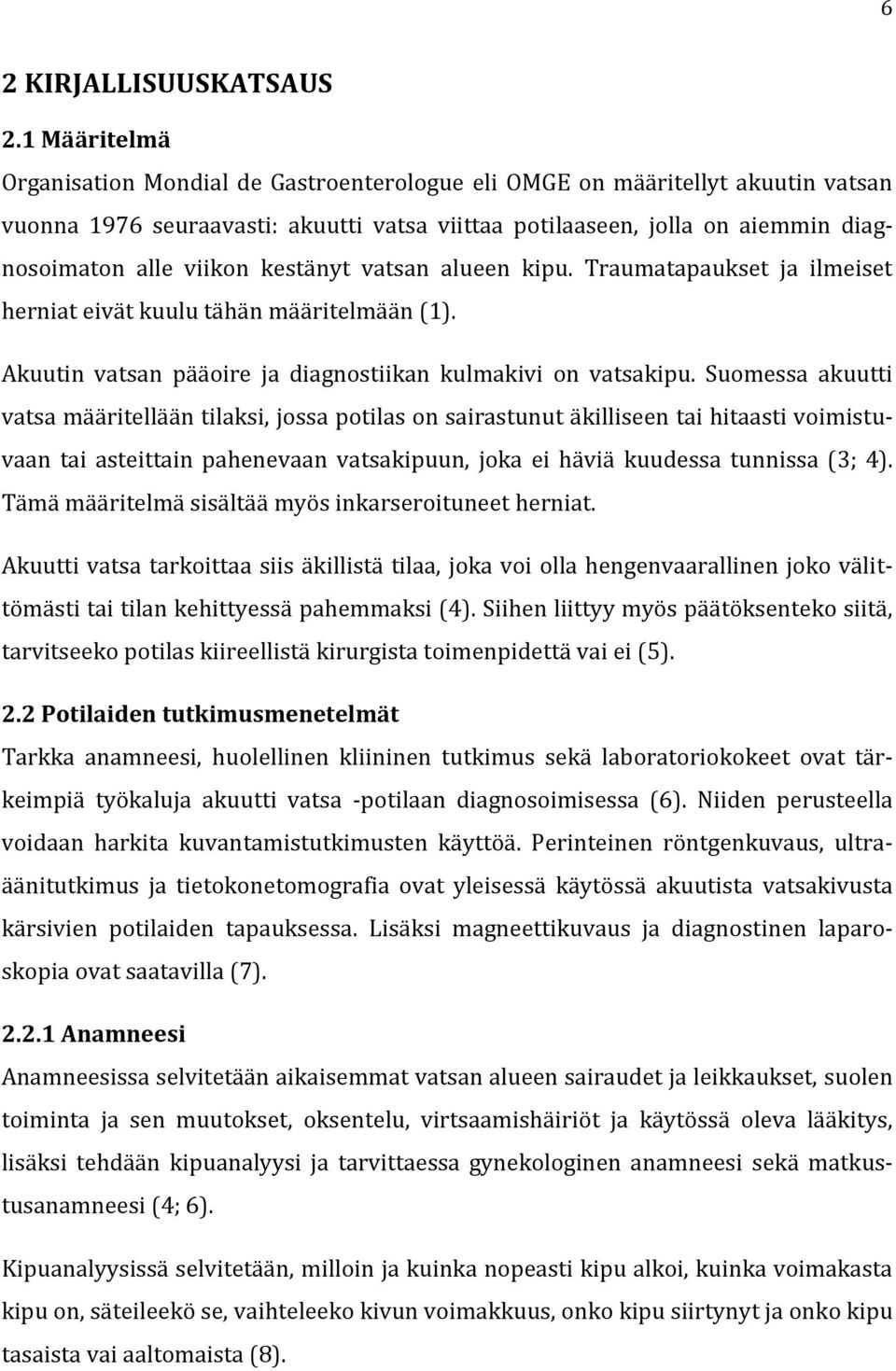 6

2 KIRJALLISUUSKATSAUS

2.1 Määritelmä

Organisation Mondial de Gastroenterologue eli OMGE on määritellyt akuutin vatsan vuonna 1976 seuraavasti: akuutti vatsa viittaa potilaaseen, jolla on aiemmin diagnosoimaton alle viikon kestänyt vatsan alueen kipu. Traumatapaukset ja ilmeiset herniat eivät kuulu tähän määritelmään (1).

Akuutin vatsan pääoire ja diagnostiikan kulmakivi on vatsakipu. Suomessa akuutti vatsa määritellään tilaksi, jossa potilas on sairastunut äkilliseen tai hitaasti voimistuvaan tai asteittain pahenevaan vatsakipuun, joka ei häviä kuudessa tunnissa (3; 4). Tämä määritelmä sisältää myös inkarseroituneet herniat.

Akuutti vatsa tarkoittaa siis äkillistä tilaa, joka voi olla hengenvaarallinen joko välittömästi tai tilan kehittyessä pahemmaksi (4). Siihen liittyy myös päätöksenteko siitä, tarvitseeko potilas kiireellistä kirurgista toimenpidettä vai ei (5).

2.2 Potilaiden tutkimusmenetelmät

Tarkka anamneesi, huolellinen kliininen tutkimus sekä laboratoriokokeet ovat tärkeimpiä työkaluja akuutti vatsa -potilaan diagnosoimisessa (6). Niiden perusteella voidaan harkita kuvantamistutkimusten käyttöä. Perinteinen röntgenkuvaus, ultraäänitutkimus ja tietokonetomografia ovat yleisessä käytössä akuutista vatsakivusta kärsivien potilaiden tapauksessa. Lisäksi magneettikuvaus ja diagnostinen laparoskopia ovat saatavilla (7).

2.2.1 Anamneesi

Anamneesissa selvitetään aikaisemmat vatsan alueen sairaudet ja leikkaukset, suolen toiminta ja sen muutokset, oksentelu, virtsaamishäiriöt ja käytössä oleva lääkitys, lisäksi tehdään kipuanalyysi ja tarvittaessa gynekologinen anamneesi sekä matkustusanamneesi (4; 6).

Kipuanalyysissä selvitetään, milloin ja kuinka nopeasti kipu alkoi, kuinka voimakasta kipu on, säteileekö se, vaihteleeko kivun voimakkuus, onko kipu siirtynyt ja onko kipu tasaista vai aaltomaista (8).